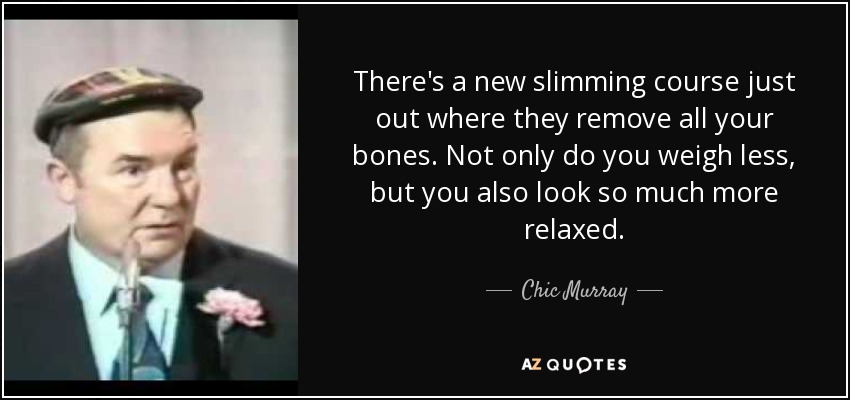 There's a new slimming course just out where they remove all your bones. Not only do you weigh less, but you also look so much more relaxed.

— Chic Murray —

AZ QUOTES